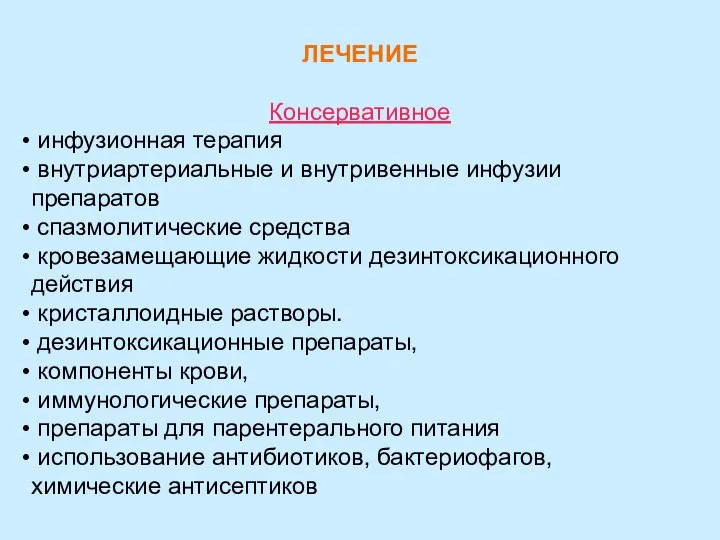 ЛЕЧЕНИЕ

Консервативное

• инфузионная терапия
• внутриартериальные и внутривенные инфузии препаратов
• спазмолитические средства
• кровезамещающие жидкости дезинтоксикационного действия
• кристаллоидные растворы.
• дезинтоксикационные препараты,
• компоненты крови,
• иммунологические препараты,
• препараты для парентерального питания
• использование антибиотиков, бактериофагов, химические антисептиков